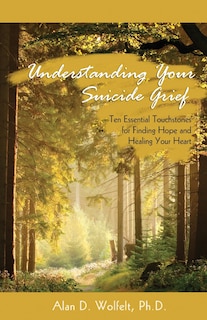 Understanding Your Suicide Grief

Ten Essential Touchstones for Finding Hope and Healing Your Heart

Alan D. Wolfelt, Ph.D.